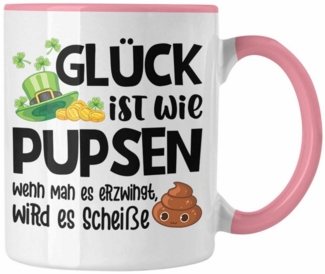 GLÜCK
ist wie
PUPSEN
wenn man es erzwingt,
wird es Scheiße